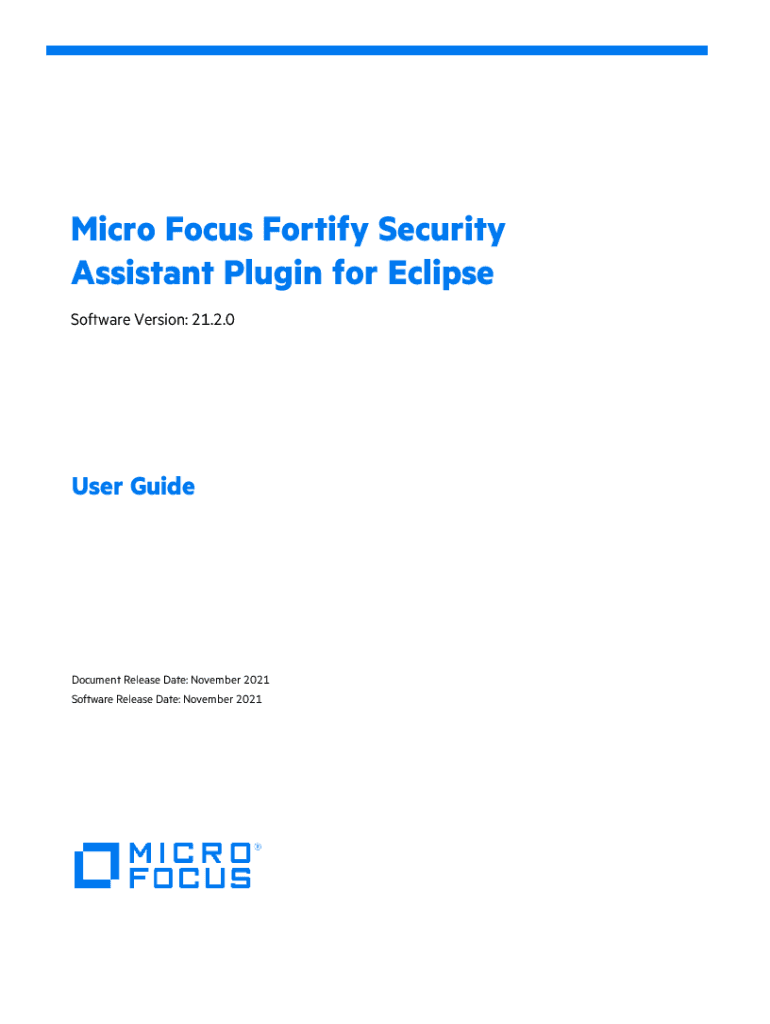 Micro Focus Fortify Security Assistant Plugin for Eclipse

Software Version: 21.2.0

User Guide

Document Release Date: November 2021
Software Release Date: November 2021

MICRO®
FOCUS